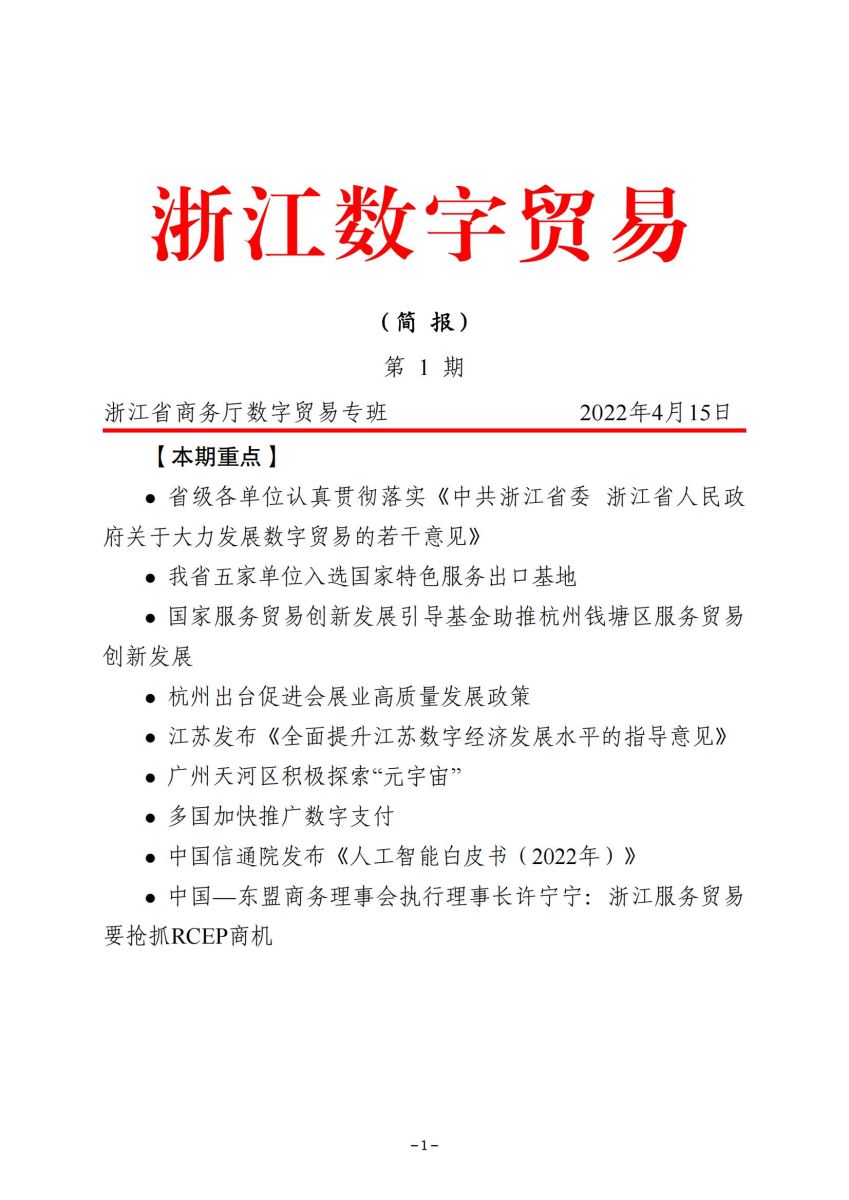 浙江数字贸易

（简 报）

第 1 期

浙江省商务厅数字贸易专班　　2022年4月15日

【本期重点】

● 省级各单位认真贯彻落实《中共浙江省委 浙江省人民政府关于大力发展数字贸易的若干意见》

● 我省五家单位入选国家特色服务出口基地

● 国家服务贸易创新发展引导基金助推杭州钱塘区服务贸易创新发展

● 杭州出台促进会展业高质量发展政策

● 江苏发布《全面提升江苏数字经济发展水平的指导意见》

● 广州天河区积极探索“元宇宙”

● 多国加快推广数字支付

● 中国信通院发布《人工智能白皮书（2022年）》

● 中国—东盟商务理事会执行理事长许宁宁：浙江服务贸易要抢抓RCEP商机

-1-